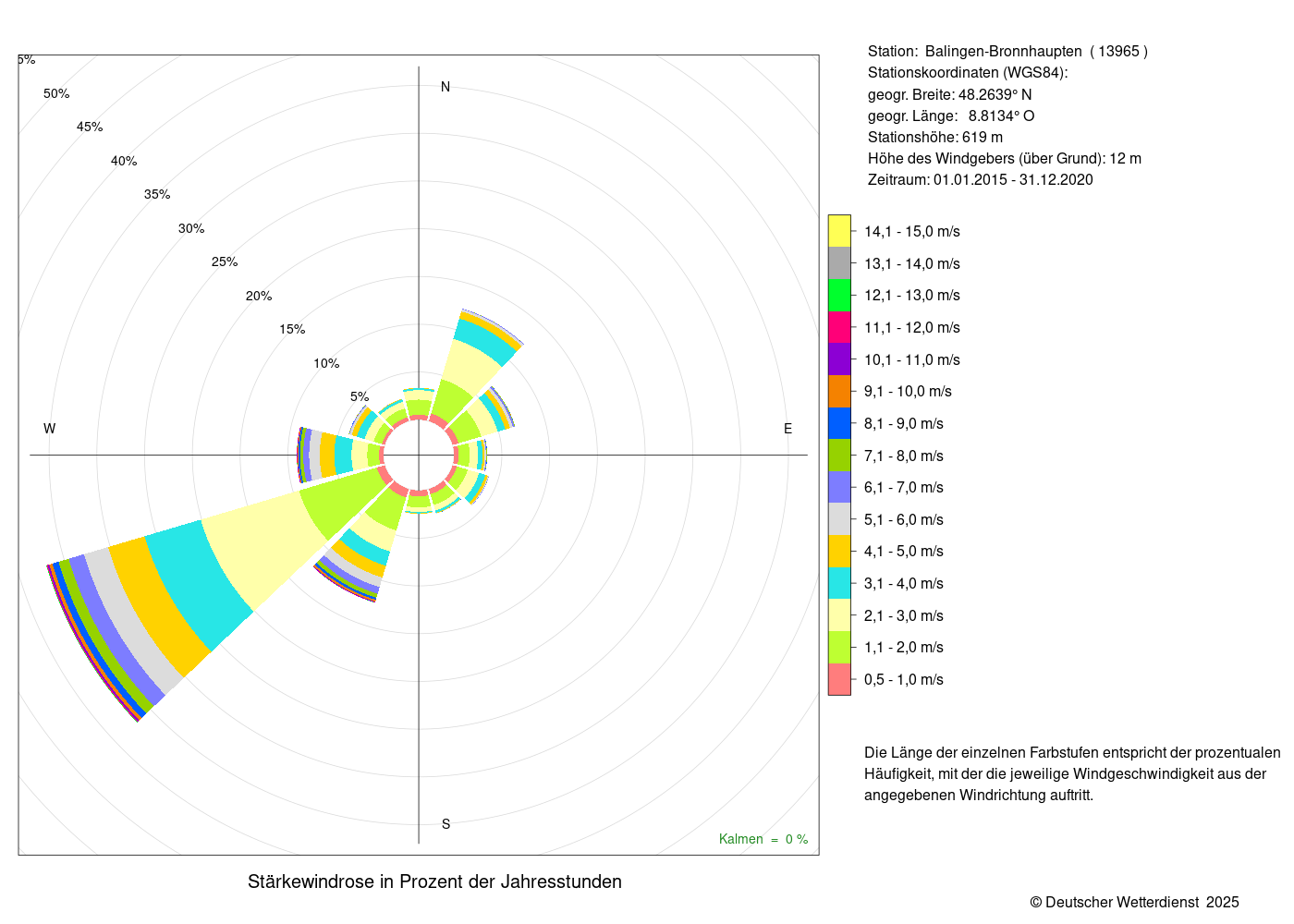 5%
50%
45%
40%
35%
30%
25%
20%
15%
10%
5%

N
W
E
S

Kalmen = 0 %

Stärkewindrose in Prozent der Jahresstunden

Station: Balingen-Bronnhaupten ( 13965 )
Stationskoordinaten (WGS84):
geogr. Breite: 48.2639° N
geogr. Länge: 8.8134° O
Stationshöhe: 619 m
Höhe des Windgebers (über Grund): 12 m
Zeitraum: 01.01.2015 - 31.12.2020

14,1 - 15,0 m/s
13,1 - 14,0 m/s
12,1 - 13,0 m/s
11,1 - 12,0 m/s
10,1 - 11,0 m/s
9,1 - 10,0 m/s
8,1 - 9,0 m/s
7,1 - 8,0 m/s
6,1 - 7,0 m/s
5,1 - 6,0 m/s
4,1 - 5,0 m/s
3,1 - 4,0 m/s
2,1 - 3,0 m/s
1,1 - 2,0 m/s
0,5 - 1,0 m/s

Die Länge der einzelnen Farbstufen entspricht der prozentualen Häufigkeit, mit der die jeweilige Windgeschwindigkeit aus der angegebenen Windrichtung auftritt.

© Deutscher Wetterdienst 2025